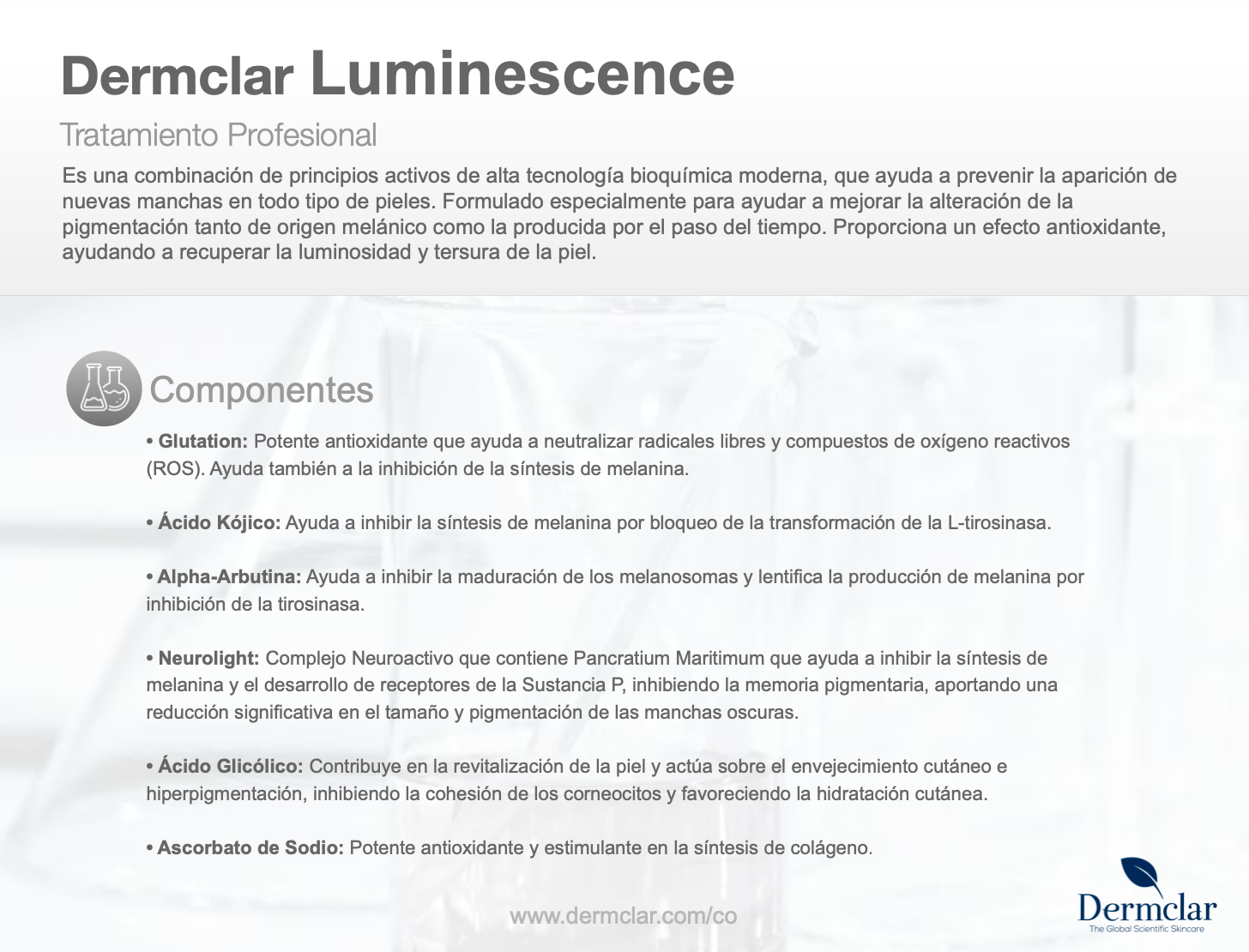 Dermclar Luminescence

Tratamiento Profesional

Es una combinación de principios activos de alta tecnología bioquímica moderna, que ayuda a prevenir la aparición de nuevas manchas en todo tipo de pieles. Formulado especialmente para ayudar a mejorar la alteración de la pigmentación tanto de origen melánico como la producida por el paso del tiempo. Proporciona un efecto antioxidante, ayudando a recuperar la luminosidad y tersura de la piel.

Componentes

• Glutation: Potente antioxidante que ayuda a neutralizar radicales libres y compuestos de oxígeno reactivos (ROS). Ayuda también a la inhibición de la síntesis de melanina.

• Ácido Kójico: Ayuda a inhibir la síntesis de melanina por bloqueo de la transformación de la L-tirosinasa.

• Alpha-Arbutina: Ayuda a inhibir la maduración de los melanosomas y lentifica la producción de melanina por inhibición de la tirosinasa.

• Neurolight: Complejo Neuroactivo que contiene Pancratium Maritimum que ayuda a inhibir la síntesis de melanina y el desarrollo de receptores de la Sustancia P, inhibiendo la memoria pigmentaria, aportando una reducción significativa en el tamaño y pigmentación de las manchas oscuras.

• Ácido Glicólico: Contribuye en la revitalización de la piel y actúa sobre el envejecimiento cutáneo e hiperpigmentación, inhibiendo la cohesión de los corneocitos y favoreciendo la hidratación cutánea.

• Ascorbato de Sodio: Potente antioxidante y estimulante en la síntesis de colágeno.

www.dermclar.com/co

Dermclar
The Global Scientific Skincare